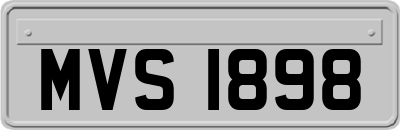 MVS 1898